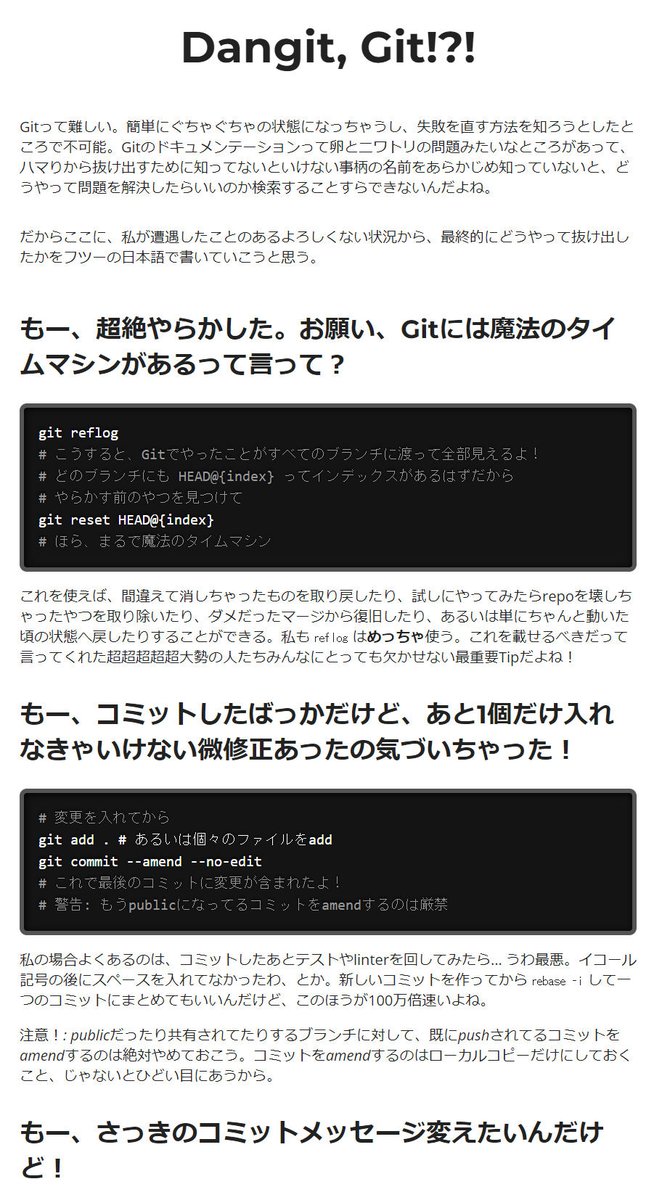 Dangit, Git!?!

Gitって難しい。簡単にぐちゃぐちゃの状態になっちゃうし、失敗を直す方法を知ろうとしたところで不可能。Gitのドキュメンテーションって卵とニワトリの問題みたいなところがあって、ハマりから抜け出すために知ってないといけない事柄の名前をあらかじめ知っていないと、どうやって問題を解決したらいいのか検索することすらできないんだよね。

だからここに、私が遭遇したことのあるよろしくない状況から、最終的にどうやって抜け出したかをフツーの日本語で書いていこうと思う。

もー、超絶やらかした。お願い、Gitには魔法のタイムマシンがあるって言って？

git reflog
# こうすると、Gitでやったことがすべてのブランチに渡って全部見えるよ！
# どのブランチにも HEAD@{index} ってインデックスがあるはずだから
# やらかす前のやつを見つけて
git reset HEAD@{index}
# ほら、まるで魔法のタイムマシン

これを使えば、間違えて消しちゃったものを取り戻したり、試しにやってみたらrepoを壊しちゃったやつを取り除いたり、ダメだったマージから復旧したり、あるいは単にちゃんと動いた頃の状態へ戻したりすることができる。私も reflog はめっちゃ使う。これを載せるべきだって言ってくれた超超超超超大勢の人たちみんなにとっても欠かせない最重要Tipだよね！

もー、コミットしたばっかだけど、あと1個だけ入れなきゃいけない微修正あったの気づいちゃった！

# 変更を入れてから
git add . # あるいは個々のファイルをadd
git commit --amend --no-edit
# これで最後のコミットに変更が含まれたよ！
# 警告: もうpublicになってるコミットをamendするのは厳禁

私の場合よくあるのは、コミットしたあとテストやlinterを回してみたら… うわ最悪。イコール記号の後にスペースを入れてなかったわ、とか。新しいコミットを作ってから rebase -i して一つのコミットにまとめてもいいんだけど、このほうが100万倍速いよね。

注意！: publicだったり共有されてたりするブランチに対して、既にpushされてるコミットをamendするのは絶対やめておこう。コミットをamendするのはローカルコピーだけにしておくこと、じゃないとひどい目にあうから。

もー、さっきのコミットメッセージ変えたいんだけど！